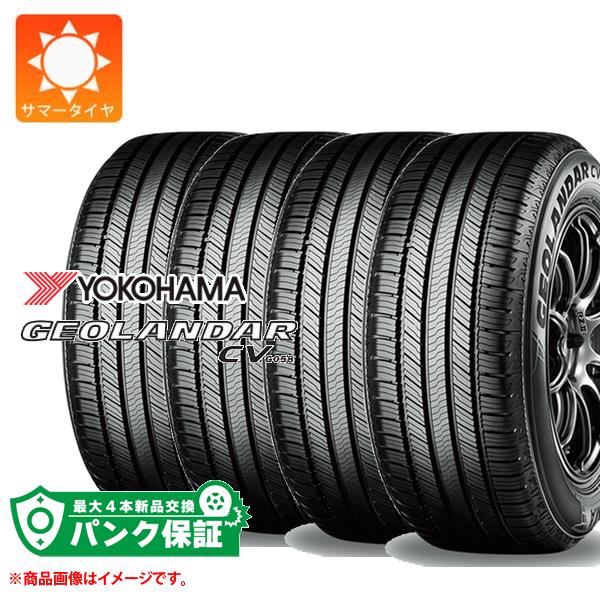 サマータイヤ

YOKOHAMA
GEOLANDAR
CV G058

GEOLANDAR CV

最大４本新品交換
パンク保証

※商品画像はイメージです。